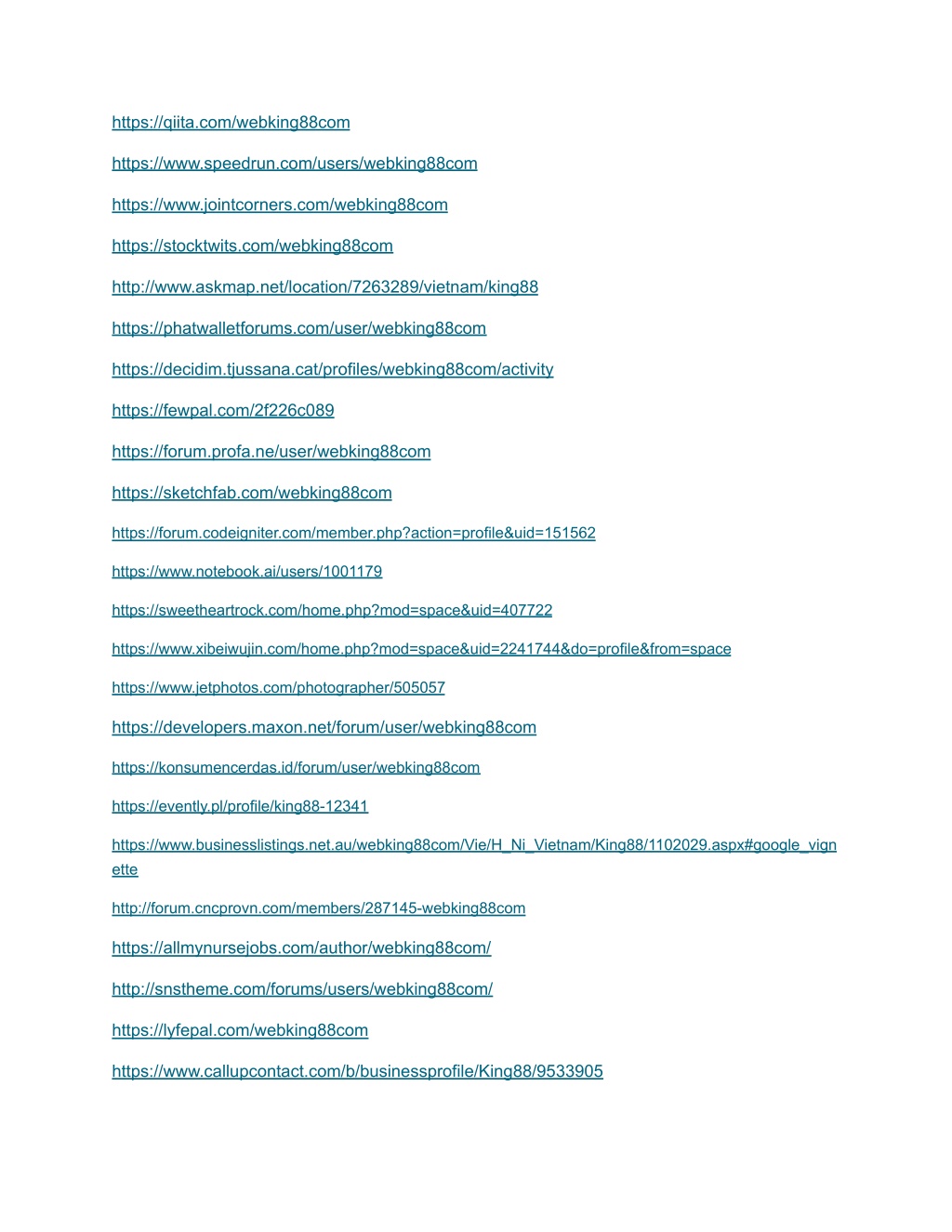 https://qiita.com/webking88com

https://www.speedrun.com/users/webking88com

https://www.jointcorners.com/webking88com

https://stocktwits.com/webking88com

http://www.askmap.net/location/7263289/vietnam/king88

https://phatwalletforums.com/user/webking88com

https://decidim.tjussana.cat/profiles/webking88com/activity

https://fewpal.com/2f226c089

https://forum.profa.ne/user/webking88com

https://sketchfab.com/webking88com

https://forum.codeigniter.com/member.php?action=profile&uid=151562

https://www.notebook.ai/users/1001179

https://sweetheartrock.com/home.php?mod=space&uid=407722

https://www.xibeiwujin.com/home.php?mod=space&uid=2241744&do=profile&from=space

https://www.jetphotos.com/photographer/505057

https://developers.maxon.net/forum/user/webking88com

https://konsumencerdas.id/forum/user/webking88com

https://evently.pl/profile/king88-12341

https://www.businesslistings.net.au/webking88com/Vie/H_Ni_Vietnam/King88/1102029.aspx#google_vignette

http://forum.cncprovn.com/members/287145-webking88com

https://allmynursejobs.com/author/webking88com/

http://snstheme.com/forums/users/webking88com/

https://lyfepal.com/webking88com

https://www.callupcontact.com/b/businessprofile/King88/9533905